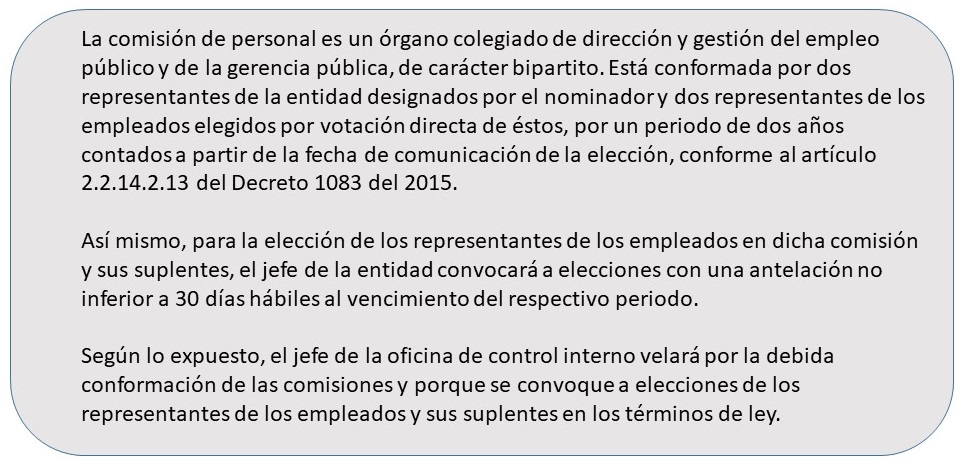 La comisión de personal es un órgano colegiado de dirección y gestión del empleo público y de la gerencia pública, de carácter bipartito. Está conformada por dos representantes de la entidad designados por el nominador y dos representantes de los empleados elegidos por votación directa de éstos, por un periodo de dos años contados a partir de la fecha de comunicación de la elección, conforme al artículo 2.2.14.2.13 del Decreto 1083 del 2015.

Así mismo, para la elección de los representantes de los empleados en dicha comisión y sus suplentes, el jefe de la entidad convocará a elecciones con una antelación no inferior a 30 días hábiles al vencimiento del respectivo periodo.

Según lo expuesto, el jefe de la oficina de control interno velará por la debida conformación de las comisiones y porque se convoque a elecciones de los representantes de los empleados y sus suplentes en los términos de ley.